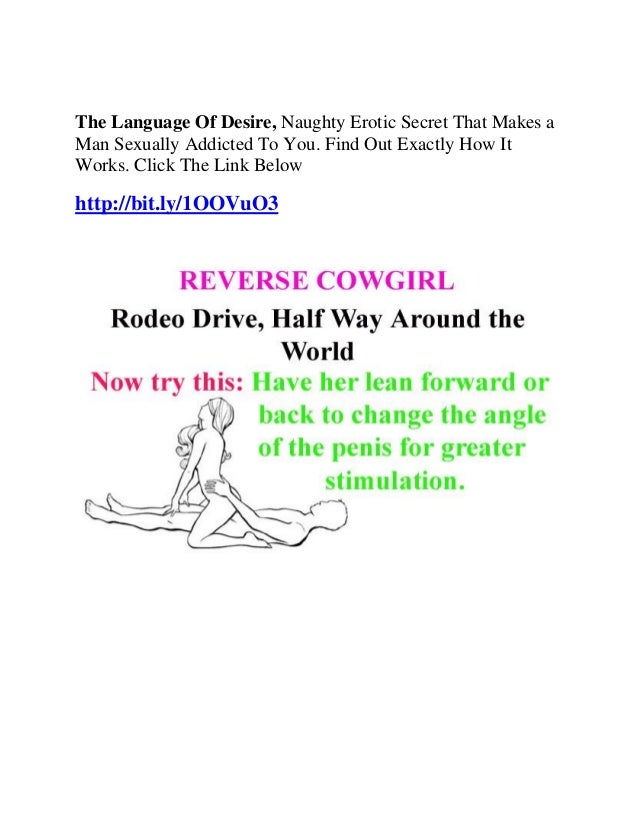 The Language Of Desire, Naughty Erotic Secret That Makes a Man Sexually Addicted To You. Find Out Exactly How It Works. Click The Link Below

http://bit.ly/1OOVuO3

REVERSE COWGIRL

Rodeo Drive, Half Way Around the World

Now try this: Have her lean forward or back to change the angle of the penis for greater stimulation.